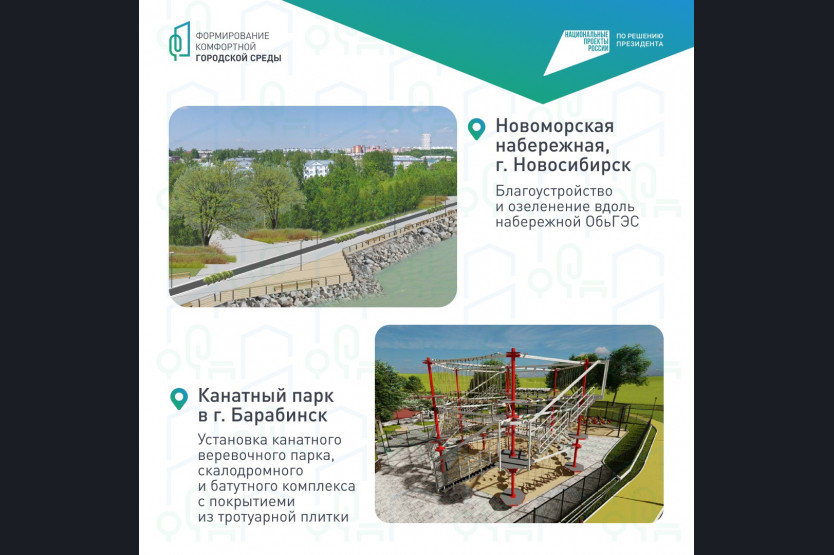 ФОРМИРОВАНИЕ КОМФОРТНОЙ ГОРОДСКОЙ СРЕДЫ

НАЦИОНАЛЬНЫЕ ПРОЕКТЫ РОССИИ

ПО РЕШЕНИЮ ПРЕЗИДЕНТА

Новоморская набережная, г. Новосибирск

Благоустройство и озеленение вдоль набережной ОбьГЭС

Канатный парк в г. Барабинск

Установка канатного веревочного парка, скалодромного и батутного комплекса с покрытиеми из тротуарной плитки